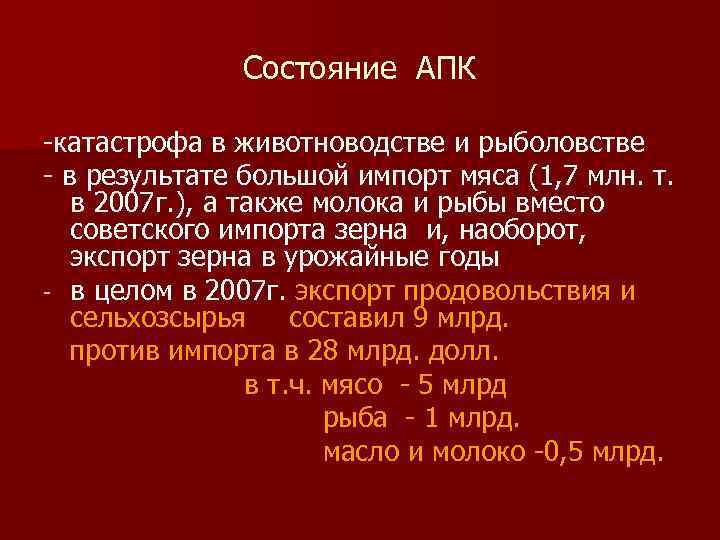 Состояние АПК

-катастрофа в животноводстве и рыболовстве

- в результате большой импорт мяса (1,7 млн. т. в 2007г.), а также молока и рыбы вместо советского импорта зерна и, наоборот, экспорт зерна в урожайные годы

- в целом в 2007г. экспорт продовольствия и сельхозсырья составил 9 млрд.

против импорта в 28 млрд. долл.

в т.ч. мясо - 5 млрд

рыба - 1 млрд.

масло и молоко -0,5 млрд.